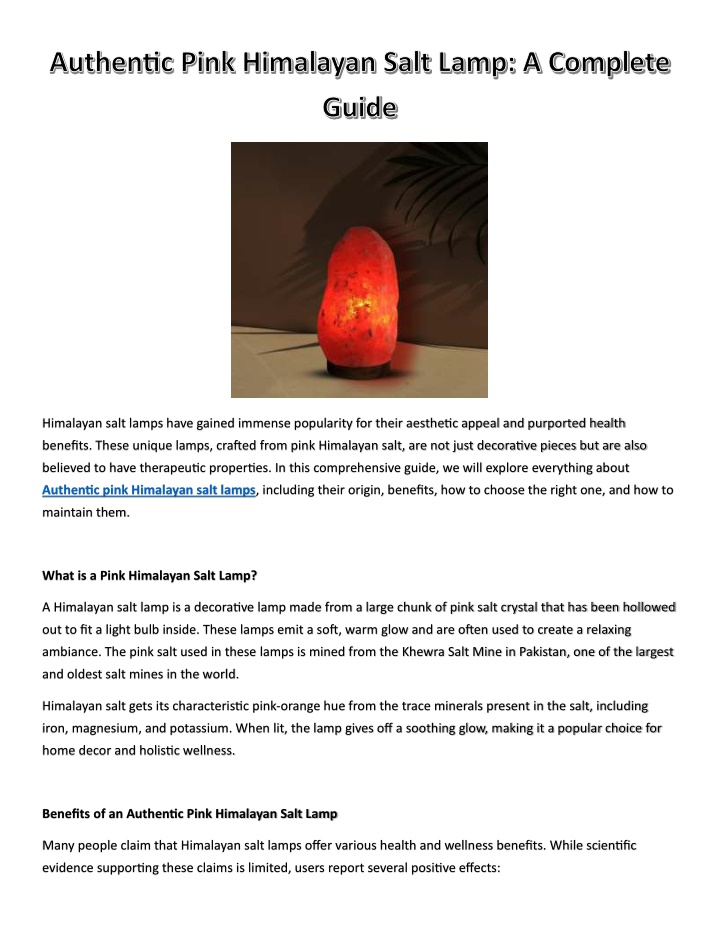 Authentic Pink Himalayan Salt Lamp: A Complete Guide

Himalayan salt lamps have gained immense popularity for their aesthetic appeal and purported health benefits. These unique lamps, crafted from pink Himalayan salt, are not just decorative pieces but are also believed to have therapeutic properties. In this comprehensive guide, we will explore everything about Authentic pink Himalayan salt lamps, including their origin, benefits, how to choose the right one, and how to maintain them.

What is a Pink Himalayan Salt Lamp?

A Himalayan salt lamp is a decorative lamp made from a large chunk of pink salt crystal that has been hollowed out to fit a light bulb inside. These lamps emit a soft, warm glow and are often used to create a relaxing ambiance. The pink salt used in these lamps is mined from the Khewra Salt Mine in Pakistan, one of the largest and oldest salt mines in the world.

Himalayan salt gets its characteristic pink-orange hue from the trace minerals present in the salt, including iron, magnesium, and potassium. When lit, the lamp gives off a soothing glow, making it a popular choice for home decor and holistic wellness.

Benefits of an Authentic Pink Himalayan Salt Lamp

Many people claim that Himalayan salt lamps offer various health and wellness benefits. While scientific evidence supporting these claims is limited, users report several positive effects: